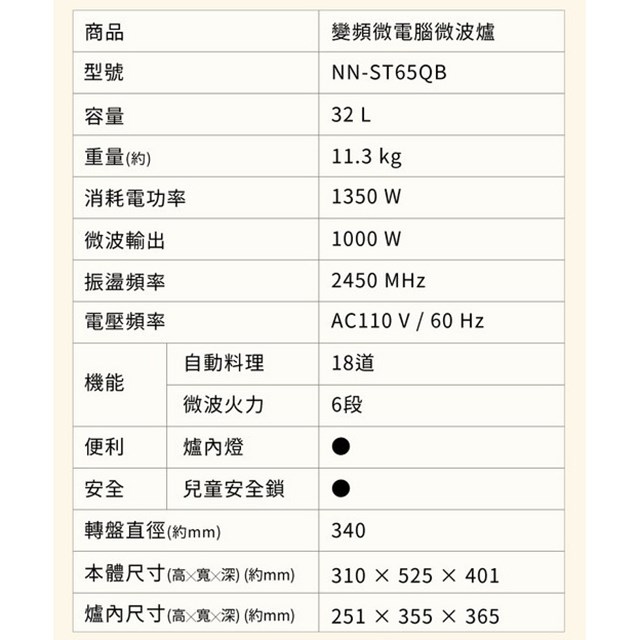 | 商品 | | 變頻微電腦微波爐 |
|---|---|---|
| 型號 | | NN-ST65QB |
| 容量 | | 32 L |
| 重量(約) | | 11.3 kg |
| 消耗電功率 | | 1350 W |
| 微波輸出 | | 1000 W |
| 振盪頻率 | | 2450 MHz |
| 電壓頻率 | | AC110 V / 60 Hz |
| 機能 | 自動料理 | 18道 |
| | 微波火力 | 6段 |
| 便利 | 爐內燈 | ● |
| 安全 | 兒童安全鎖 | ● |
| 轉盤直徑(約mm) | | 340 |
| 本體尺寸(高×寬×深) (約mm) | | 310 × 525 × 401 |
| 爐內尺寸(高×寬×深) (約mm) | | 251 × 355 × 365 |